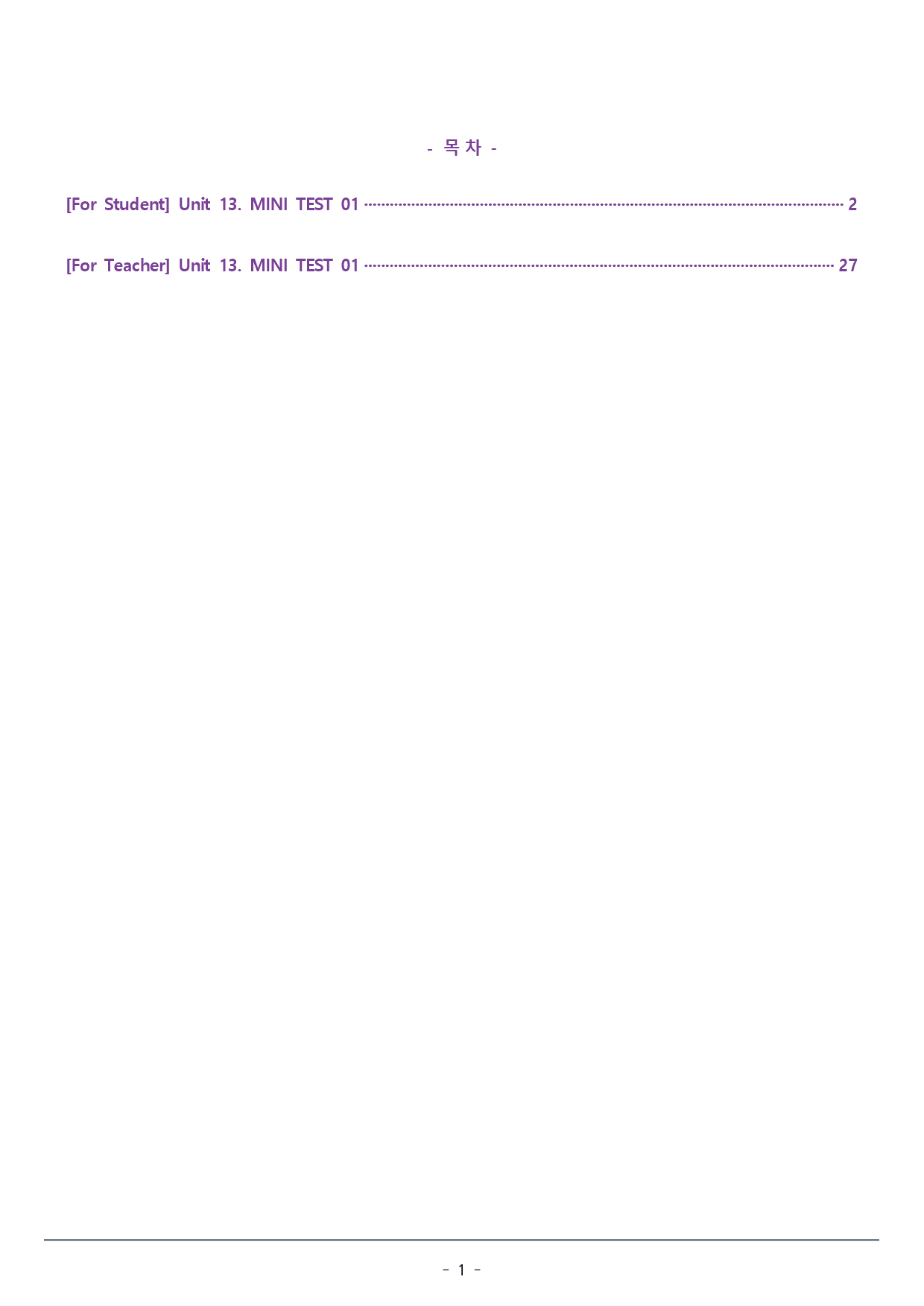 - 목 차 -

[For Student] Unit 13. MINI TEST 01 2

[For Teacher] Unit 13. MINI TEST 01 27

- 1 -